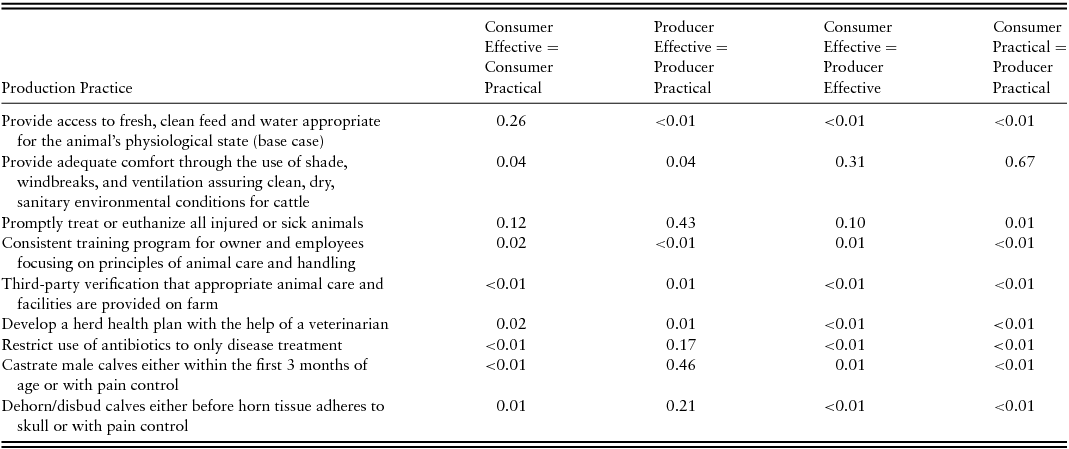 | Production Practice | Consumer Effective = Consumer Practical | Producer Effective = Producer Practical | Consumer Effective = Producer Effective | Consumer Practical = Producer Practical |
|---|---|---|---|---|
| Provide access to fresh, clean feed and water appropriate for the animal's physiological state (base case) | 0.26 | <0.01 | <0.01 | <0.01 |
| Provide adequate comfort through the use of shade, windbreaks, and ventilation assuring clean, dry, sanitary environmental conditions for cattle | 0.04 | 0.04 | 0.31 | 0.67 |
| Promptly treat or euthanize all injured or sick animals | 0.12 | 0.43 | 0.10 | 0.01 |
| Consistent training program for owner and employees focusing on principles of animal care and handling | 0.02 | <0.01 | 0.01 | <0.01 |
| Third-party verification that appropriate animal care and facilities are provided on farm | <0.01 | 0.01 | <0.01 | <0.01 |
| Develop a herd health plan with the help of a veterinarian | 0.02 | 0.01 | <0.01 | <0.01 |
| Restrict use of antibiotics to only disease treatment | <0.01 | 0.17 | <0.01 | <0.01 |
| Castrate male calves either within the first 3 months of age or with pain control | <0.01 | 0.46 | 0.01 | <0.01 |
| Dehorn/disbud calves either before horn tissue adheres to skull or with pain control | 0.01 | 0.21 | <0.01 | <0.01 |